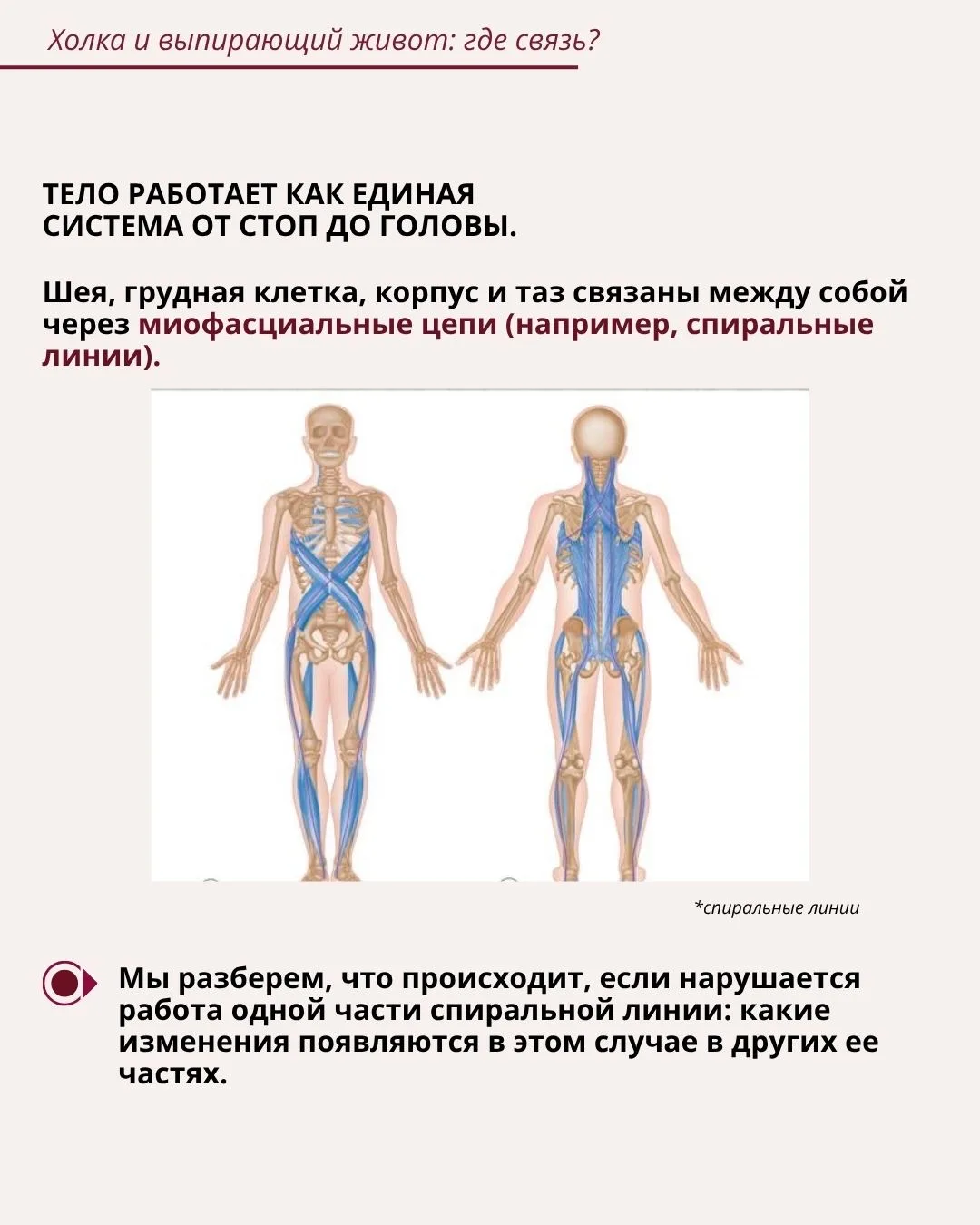 Холка и выпирающий живот: где связь?

ТЕЛО РАБОТАЕТ КАК ЕДИНАЯ
СИСТЕМА ОТ СТОП ДО ГОЛОВЫ.

Шея, грудная клетка, корпус и таз связаны между собой через миофасциальные цепи (например, спиральные линии).

*спиральные линии

Мы разберем, что происходит, если нарушается работа одной части спиральной линии: какие изменения появляются в этом случае в других ее частях.